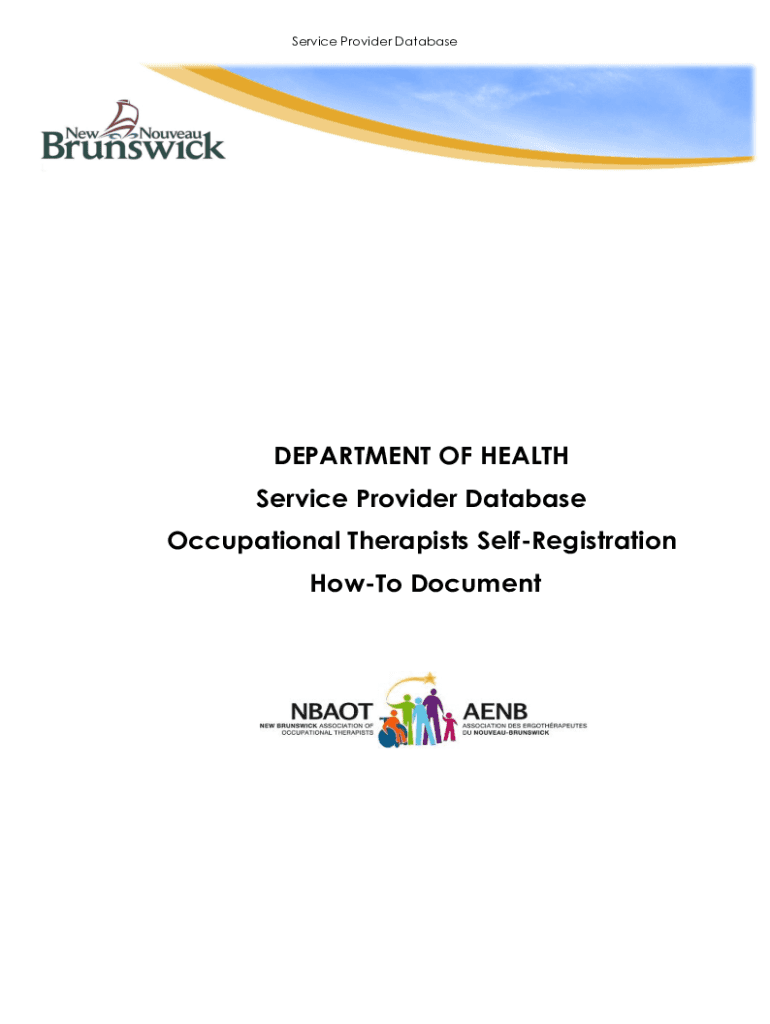 Service Provider Database

New Nouveau Brunswick

DEPARTMENT OF HEALTH
Service Provider Database
Occupational Therapists Self-Registration
How-To Document

NBAOT
NEW BRUNSWICK ASSOCIATION OF OCCUPATIONAL THERAPISTS

AENB
ASSOCIATION DES ERGOTHÉRAPEUTES DU NOUVEAU-BRUNSWICK